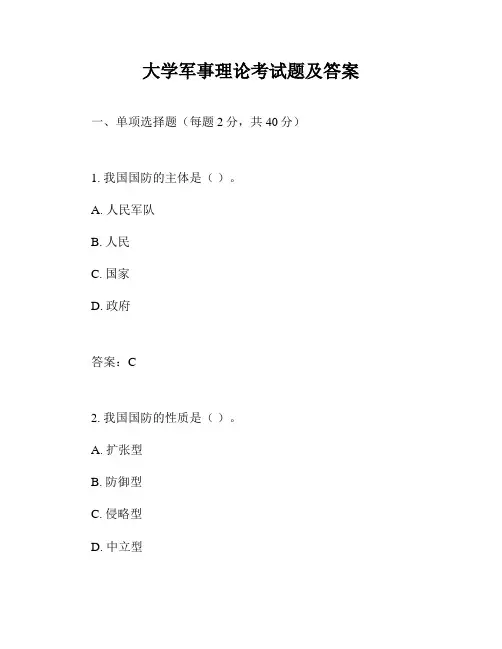 大学军事理论考试题及答案

一、单项选择题（每题 2 分，共 40 分）

1. 我国国防的主体是（ ）。

A. 人民军队

B. 人民

C. 国家

D. 政府

答案：C

2. 我国国防的性质是（ ）。

A. 扩张型

B. 防御型

C. 侵略型

D. 中立型